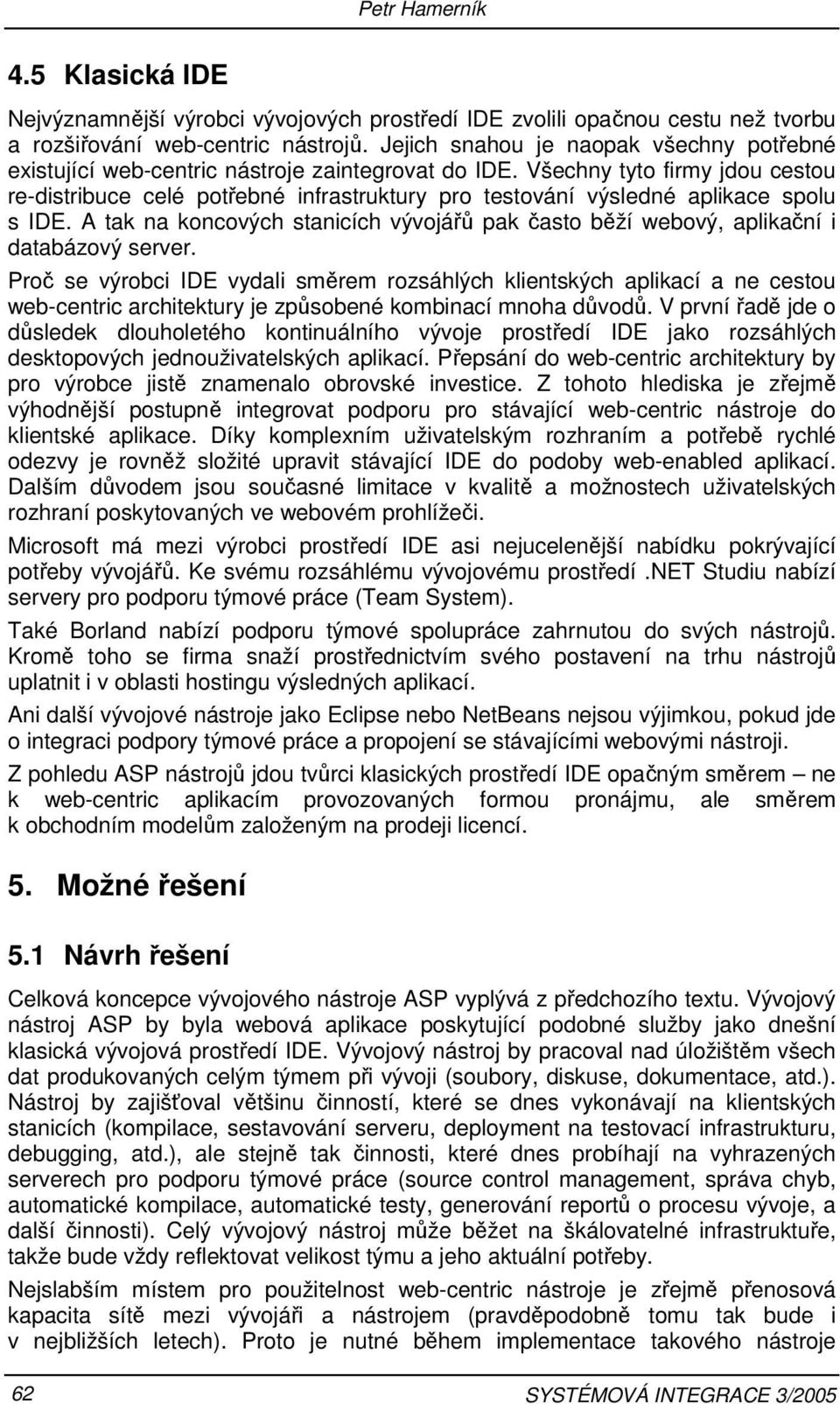 Petr Hamerník

4.5 Klasická IDE

Nejvýznamnější výrobci vývojových prostředí IDE zvolili opačnou cestu než tvorbu a rozšiřování web-centric nástrojů. Jejich snahou je naopak všechny potřebné existující web-centric nástroje zaintegrovat do IDE. Všechny tyto firmy jdou cestou re-distribuce celé potřebné infrastruktury pro testování výsledné aplikace spolu s IDE. A tak na koncových stanicích vývojářů pak často běží webový, aplikační i databázový server.

Proč se výrobci IDE vydali směrem rozsáhlých klientských aplikací a ne cestou web-centric architektury je způsobené kombinací mnoha důvodů. V první řadě jde o důsledek dlouholetého kontinuálního vývoje prostředí IDE jako rozsáhlých desktopových jednouživatelských aplikací. Přepsání do web-centric architektury by pro výrobce jistě znamenalo obrovské investice. Z tohoto hlediska je zřejmě výhodnější postupně integrovat podporu pro stávající web-centric nástroje do klientské aplikace. Díky komplexním uživatelským rozhraním a potřebě rychlé odezvy je rovněž složité upravit stávající IDE do podoby web-enabled aplikací. Dalším důvodem jsou současné limitace v kvalitě a možnostech uživatelských rozhraní poskytovaných ve webovém prohlížeči.

Microsoft má mezi výrobci prostředí IDE asi nejucelenější nabídku pokrývající potřeby vývojářů. Ke svému rozsáhlému vývojovému prostředí .NET Studiu nabízí servery pro podporu týmové práce (Team System).

Také Borland nabízí podporu týmové spolupráce zahrnutou do svých nástrojů. Kromě toho se firma snaží prostřednictvím svého postavení na trhu nástrojů uplatnit i v oblasti hostingu výsledných aplikací.

Ani další vývojové nástroje jako Eclipse nebo NetBeans nejsou výjimkou, pokud jde o integraci podpory týmové práce a propojení se stávajícími webovými nástroji.

Z pohledu ASP nástrojů jdou tvůrci klasických prostředí IDE opačným směrem – ne k web-centric aplikacím provozovaných formou pronájmu, ale směrem k obchodním modelům založeným na prodeji licencí.

5. Možné řešení

5.1 Návrh řešení

Celková koncepce vývojového nástroje ASP vyplývá z předchozího textu. Vývojový nástroj ASP by byla webová aplikace poskytující podobné služby jako dnešní klasická vývojová prostředí IDE. Vývojový nástroj by pracoval nad úložištěm všech dat produkovaných celým týmem při vývoji (soubory, diskuse, dokumentace, atd.). Nástroj by zajišťoval většinu činností, které se dnes vykonávají na klientských stanicích (kompilace, sestavování serveru, deployment na testovací infrastrukturu, debugging, atd.), ale stejně tak činnosti, které dnes probíhají na vyhrazených serverech pro podporu týmové práce (source control management, správa chyb, automatické kompilace, automatické testy, generování reportů o procesu vývoje, a další činnosti). Celý vývojový nástroj může běžet na škálovatelné infrastruktuře, takže bude vždy reflektovat velikost týmu a jeho aktuální potřeby.

Nejslabším místem pro použitelnost web-centric nástroje je zřejmě přenosová kapacita sítě mezi vývojáři a nástrojem (pravděpodobně tomu tak bude i v nejbližších letech). Proto je nutné během implementace takového nástroje

62 SYSTÉMOVÁ INTEGRACE 3/2005